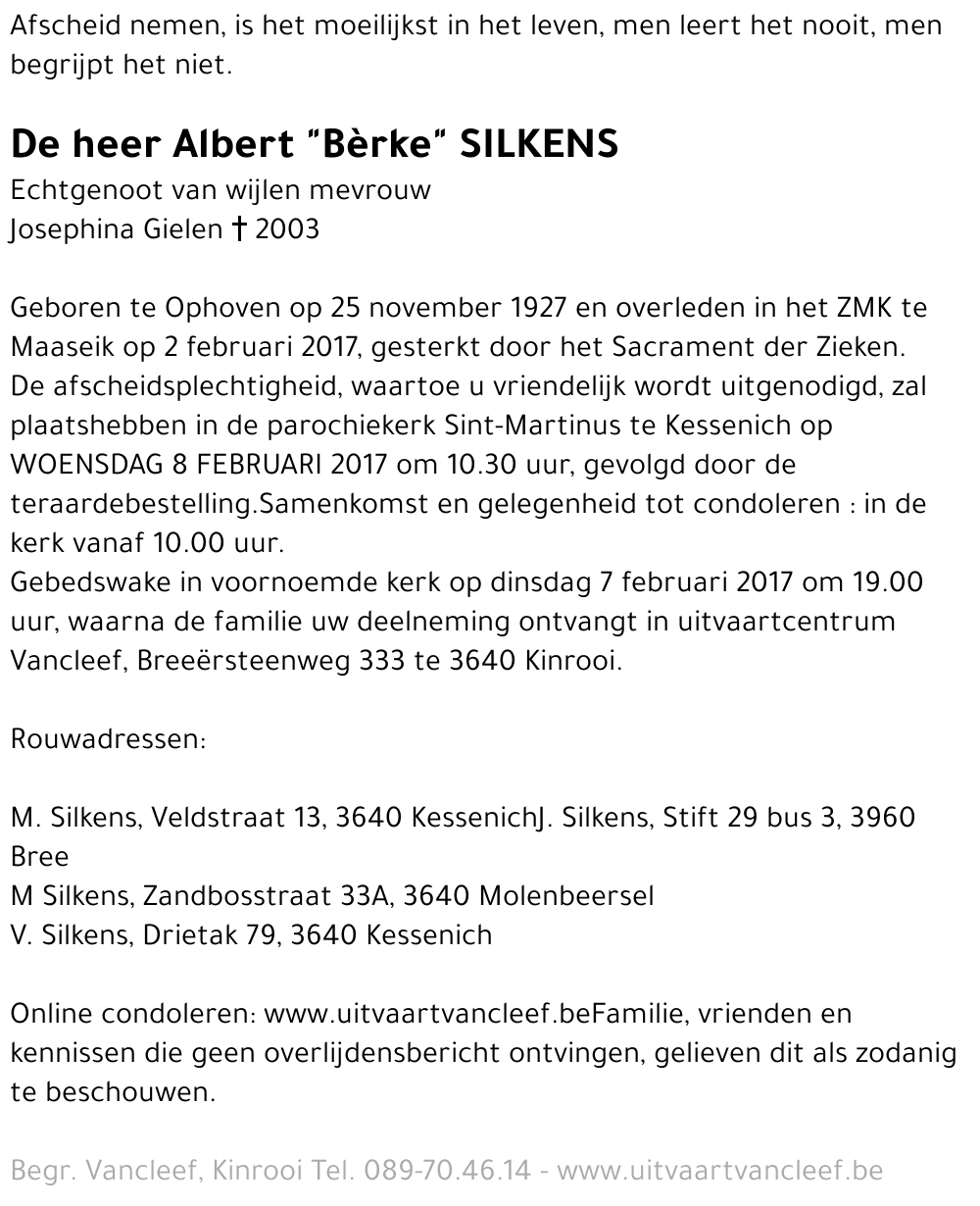 Afscheid nemen, is het moeilijkst in het leven, men leert het nooit, men begrijpt het niet.

De heer Albert "Bèrke" SILKENS
Echtgenoot van wijlen mevrouw
Josephina Gielen † 2003

Geboren te Ophoven op 25 november 1927 en overleden in het ZMK te Maaseik op 2 februari 2017, gesterkt door het Sacrament der Zieken.
De afscheidsplechtigheid, waartoe u vriendelijk wordt uitgenodigd, zal plaatshebben in de parochiekerk Sint-Martinus te Kessenich op WOENSDAG 8 FEBRUARI 2017 om 10.30 uur, gevolgd door de teraardebestelling.Samenkomst en gelegenheid tot condoleren : in de kerk vanaf 10.00 uur.
Gebedswake in voornoemde kerk op dinsdag 7 februari 2017 om 19.00 uur, waarna de familie uw deelneming ontvangt in uitvaartcentrum Vancleef, Breeërsteenweg 333 te 3640 Kinrooi.

Rouwadressen:

M. Silkens, Veldstraat 13, 3640 KessenichJ. Silkens, Stift 29 bus 3, 3960 Bree
M Silkens, Zandbosstraat 33A, 3640 Molenbeersel
V. Silkens, Drietak 79, 3640 Kessenich

Online condoleren: www.uitvaartvancleef.beFamilie, vrienden en kennissen die geen overlijdensbericht ontvingen, gelieven dit als zodanig te beschouwen.

Begr. Vancleef, Kinrooi Tel. 089-70.46.14 - www.uitvaartvancleef.be